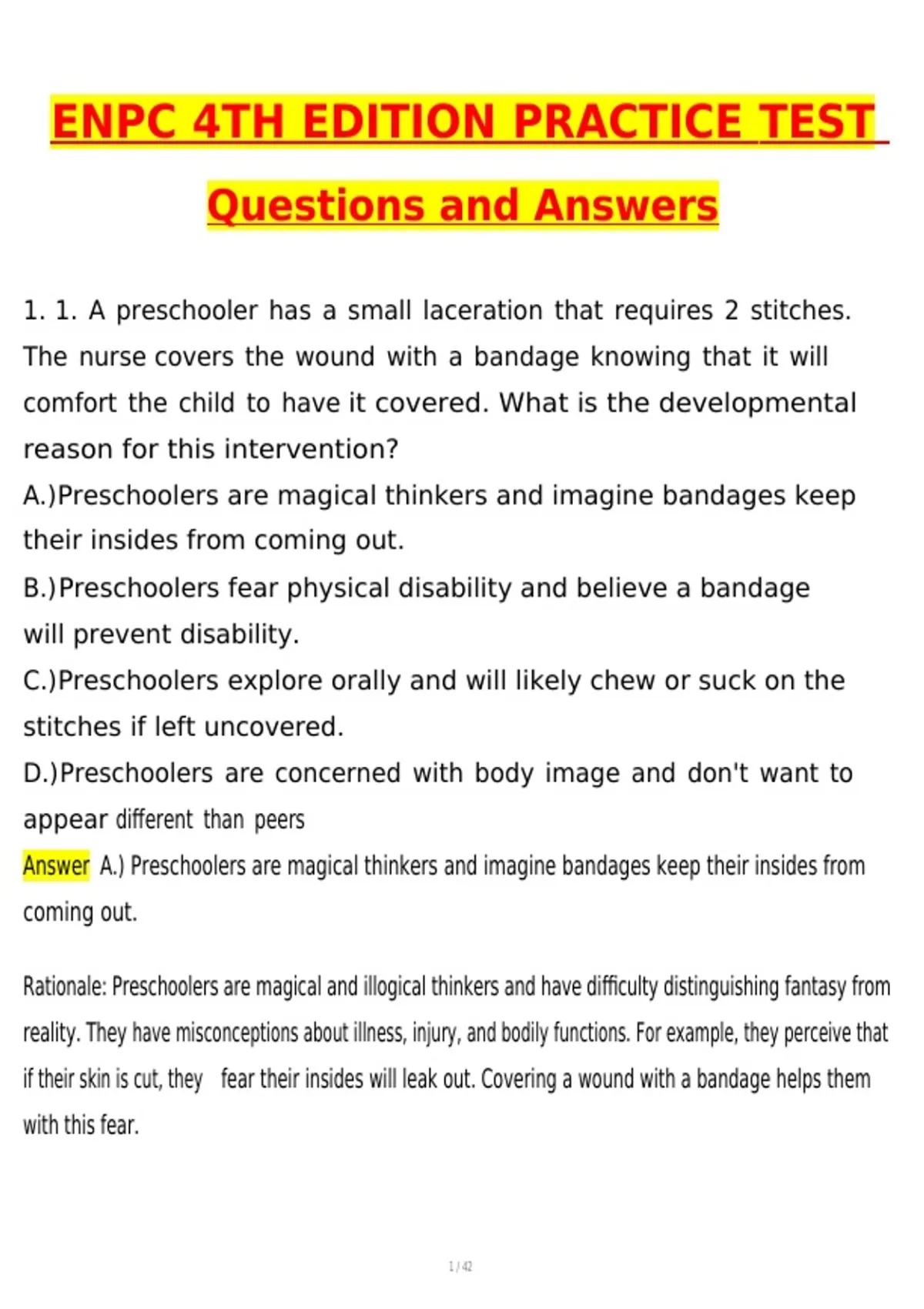 ENPC 4TH EDITION PRACTICE TEST

Questions and Answers

1. 1. A preschooler has a small laceration that requires 2 stitches. The nurse covers the wound with a bandage knowing that it will comfort the child to have it covered. What is the developmental reason for this intervention?
A.)Preschoolers are magical thinkers and imagine bandages keep their insides from coming out.
B.)Preschoolers fear physical disability and believe a bandage will prevent disability.
C.)Preschoolers explore orally and will likely chew or suck on the stitches if left uncovered.
D.)Preschoolers are concerned with body image and don't want to appear different than peers
Answer A.) Preschoolers are magical thinkers and imagine bandages keep their insides from coming out.

Rationale: Preschoolers are magical and illogical thinkers and have difficulty distinguishing fantasy from reality. They have misconceptions about illness, injury, and bodily functions. For example, they perceive that if their skin is cut, they fear their insides will leak out. Covering a wound with a bandage helps them with this fear.

1 / 42